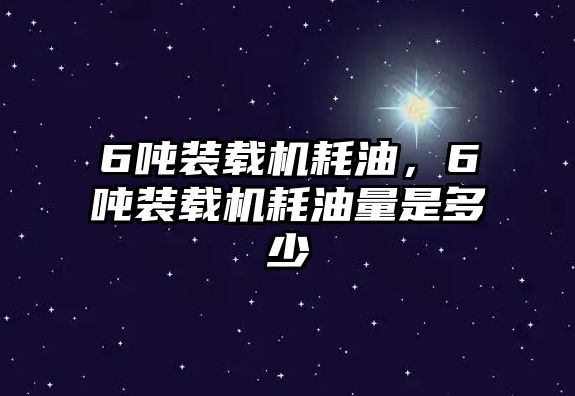 6吨装载机耗油，6吨装载机耗油量是多少